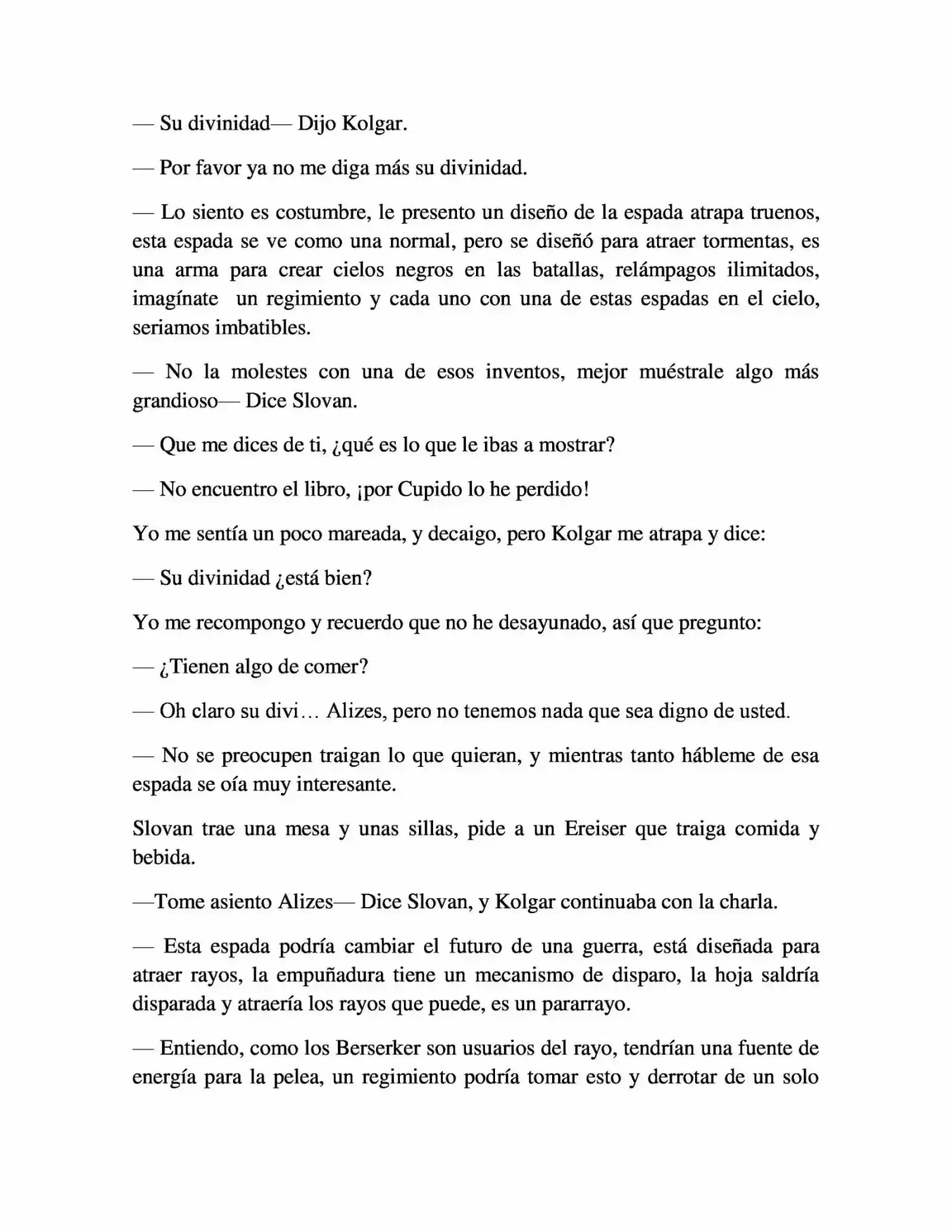 — Su divinidad— Dijo Kolgar.

— Por favor ya no me diga más su divinidad.

— Lo siento es costumbre, le presento un diseño de la espada atrapa truenos, esta espada se ve como una normal, pero se diseñó para atraer tormentas, es una arma para crear cielos negros en las batallas, relámpagos ilimitados, imagínate un regimiento y cada uno con una de estas espadas en el cielo, seriamos imbatibles.

— No la molestes con una de esos inventos, mejor muéstrale algo más grandioso— Dice Slovan.

— Que me dices de ti, ¿qué es lo que le ibas a mostrar?

— No encuentro el libro, ¡por Cupido lo he perdido!

Yo me sentía un poco mareada, y decaigo, pero Kolgar me atrapa y dice:

— Su divinidad ¿está bien?

Yo me recompongo y recuerdo que no he desayunado, así que pregunto:

— ¿Tienen algo de comer?

— Oh claro su divi… Alizes, pero no tenemos nada que sea digno de usted.

— No se preocupen traigan lo que quieran, y mientras tanto hábleme de esa espada se oía muy interesante.

Slovan trae una mesa y unas sillas, pide a un Ereiser que traiga comida y bebida.

—Tome asiento Alizes— Dice Slovan, y Kolgar continuaba con la charla.

— Esta espada podría cambiar el futuro de una guerra, está diseñada para atraer rayos, la empuñadura tiene un mecanismo de disparo, la hoja saldría disparada y atraería los rayos que puede, es un pararrayo.

— Entiendo, como los Berserker son usuarios del rayo, tendrían una fuente de energía para la pelea, un regimiento podría tomar esto y derrotar de un solo